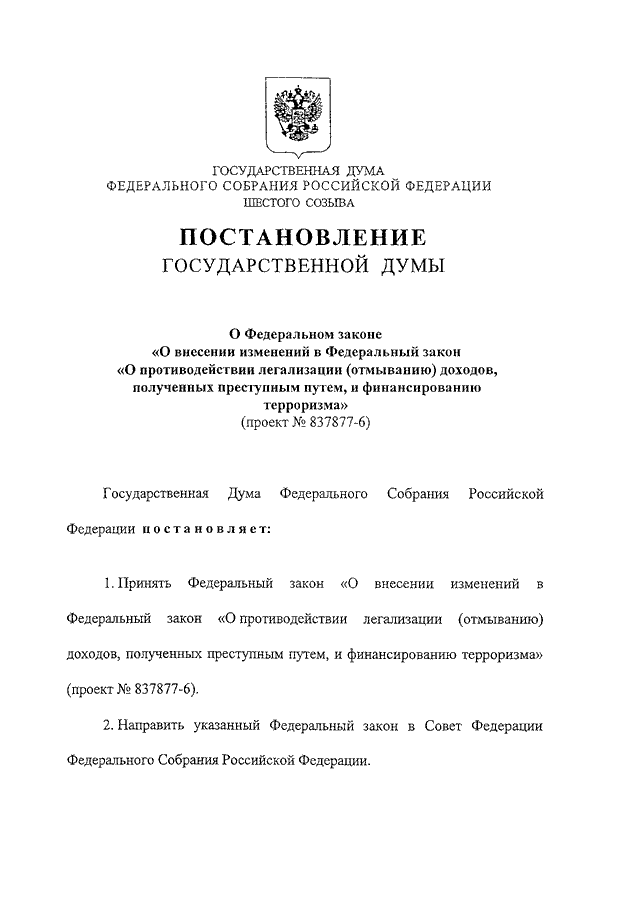 ГОСУДАРСТВЕННАЯ ДУМА
ФЕДЕРАЛЬНОГО СОБРАНИЯ РОССИЙСКОЙ ФЕДЕРАЦИИ
ШЕСТОГО СОЗЫВА

ПОСТАНОВЛЕНИЕ
ГОСУДАРСТВЕННОЙ ДУМЫ

О Федеральном законе
«О внесении изменений в Федеральный закон
«О противодействии легализации (отмыванию) доходов, полученных преступным путем, и финансированию терроризма»
(проект № 837877-6)

Государственная Дума Федерального Собрания Российской Федерации постановляет:

1. Принять Федеральный закон «О внесении изменений в Федеральный закон «О противодействии легализации (отмыванию) доходов, полученных преступным путем, и финансированию терроризма» (проект № 837877-6).

2. Направить указанный Федеральный закон в Совет Федерации Федерального Собрания Российской Федерации.